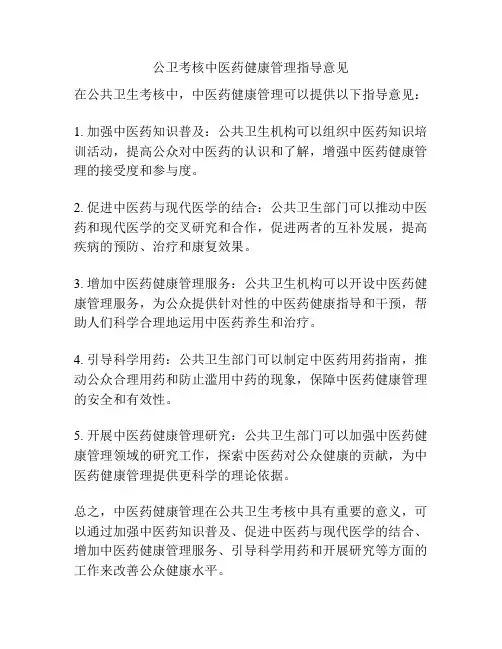 公卫考核中医药健康管理指导意见

在公共卫生考核中，中医药健康管理可以提供以下指导意见：

1. 加强中医药知识普及：公共卫生机构可以组织中医药知识培训活动，提高公众对中医药的认识和了解，增强中医药健康管理的接受度和参与度。

2. 促进中医药与现代医学的结合：公共卫生部门可以推动中医药和现代医学的交叉研究和合作，促进两者的互补发展，提高疾病的预防、治疗和康复效果。

3. 增加中医药健康管理服务：公共卫生机构可以开设中医药健康管理服务，为公众提供针对性的中医药健康指导和干预，帮助人们科学合理地运用中医药养生和治疗。

4. 引导科学用药：公共卫生部门可以制定中医药用药指南，推动公众合理用药和防止滥用中药的现象，保障中医药健康管理的安全和有效性。

5. 开展中医药健康管理研究：公共卫生部门可以加强中医药健康管理领域的研究工作，探索中医药对公众健康的贡献，为中医药健康管理提供更科学的理论依据。

总之，中医药健康管理在公共卫生考核中具有重要的意义，可以通过加强中医药知识普及、促进中医药与现代医学的结合、增加中医药健康管理服务、引导科学用药和开展研究等方面的工作来改善公众健康水平。